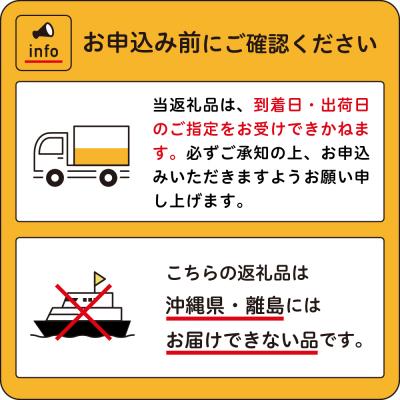 info

お申込み前にご確認ください

当返礼品は、到着日・出荷日のご指定をお受けできかねます。必ずご承知の上、お申込みいただきますようお願い申し上げます。

こちらの返礼品は
沖縄県・離島には
お届けできない品です。